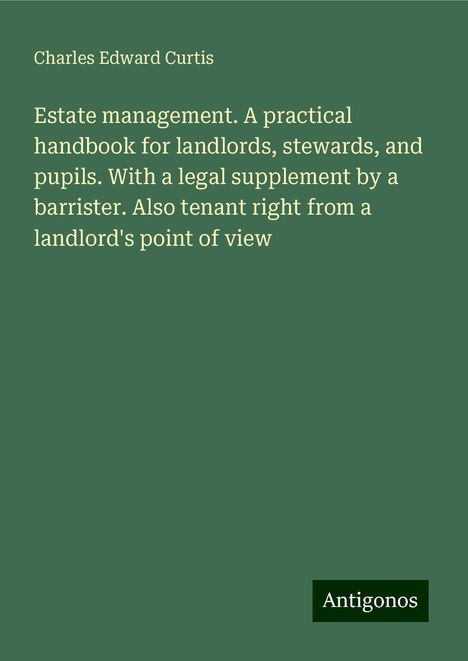 Charles Edward Curtis

Estate management. A practical handbook for landlords, stewards, and pupils. With a legal supplement by a barrister. Also tenant right from a landlord's point of view

Antigonos